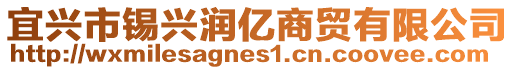 宜兴市锡兴润亿商贸有限公司
http://wxmilesagnes1.cn.coovee.com